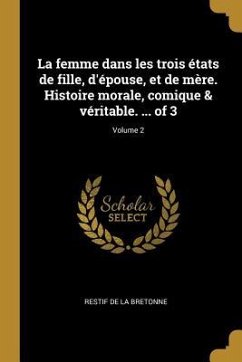 La femme dans les trois états de fille, d'épouse, et de mère. Histoire morale, comique & véritable. ... of 3

Volume 2

Scholar SELECT

RESTIF DE LA BRETONNE